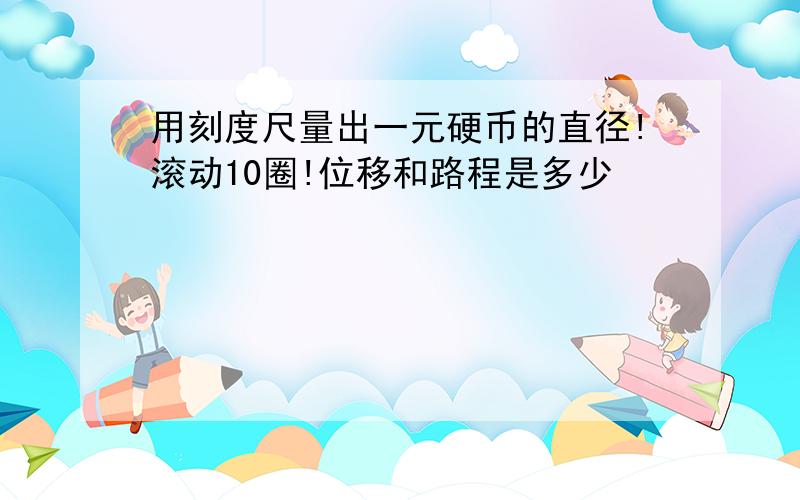 用刻度尺量出一元硬币的直径!滚动10圈!位移和路程是多少